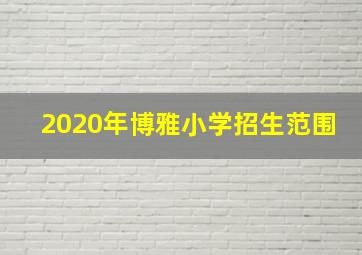 2020年博雅小学招生范围